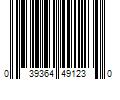 0 39364 49123 0